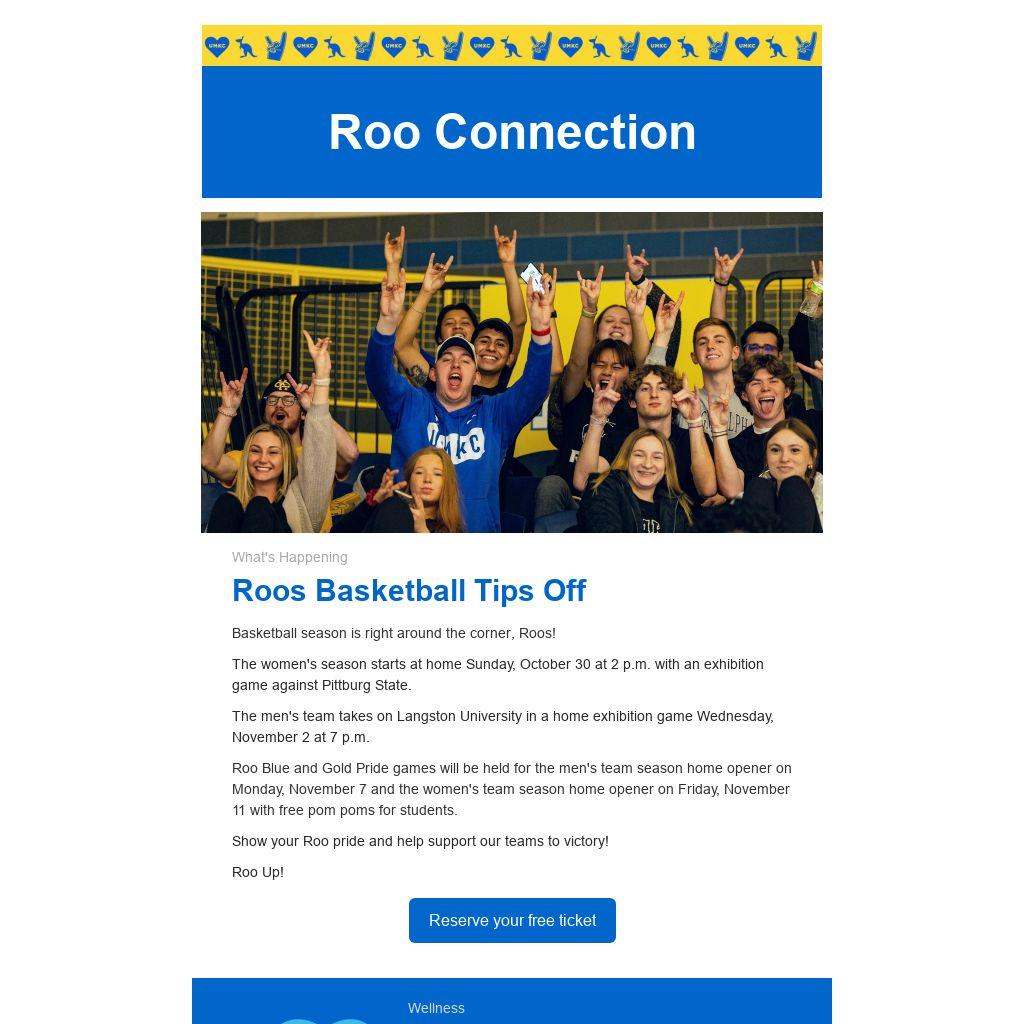 Roo Connection

What's Happening

Roos Basketball Tips Off

Basketball season is right around the corner, Roos!

The women's season starts at home Sunday, October 30 at 2 p.m. with an exhibition game against Pittburg State.

The men's team takes on Langston University in a home exhibition game Wednesday, November 2 at 7 p.m.

Roo Blue and Gold Pride games will be held for the men's team season home opener on Monday, November 7 and the women's team season home opener on Friday, November 11 with free pom poms for students.

Show your Roo pride and help support our teams to victory!

Roo Up!

Reserve your free ticket

Wellness